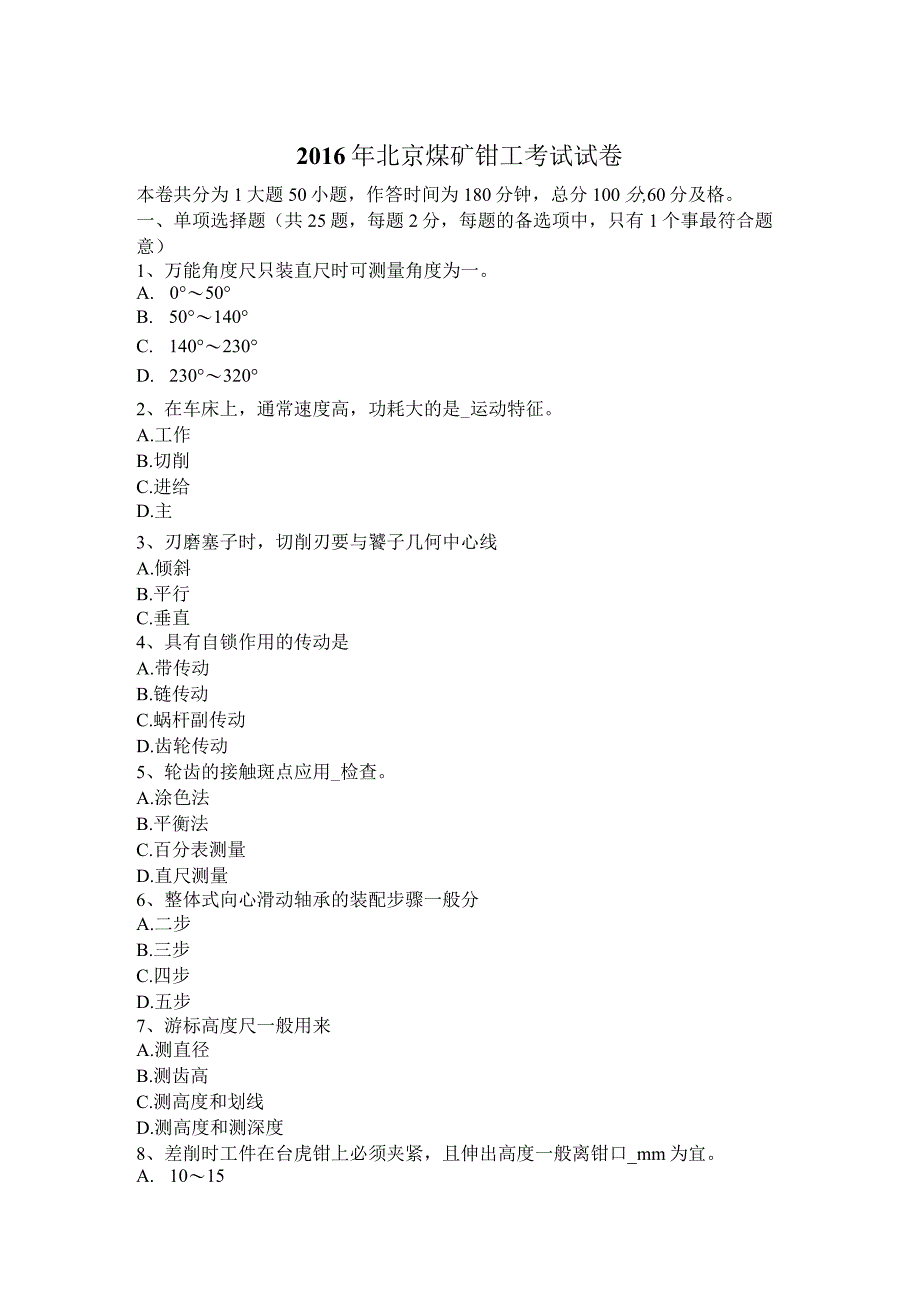 2016年北京煤矿钳工考试试卷

本卷共分为1大题50小题，作答时间为180分钟，总分100分,60分及格。

一、单项选择题（共25题，每题2分，每题的备选项中，只有1个事最符合题意）

1、万能角度尺只装直尺时可测量角度为一。
A. 0°～50°
B. 50°～140°
C. 140°～230°
D. 230°～320°

2、在车床上，通常速度高，功耗大的是_运动特征。
A.工作
B.切削
C.进给
D.主

3、刃磨塞子时，切削刃要与饕子几何中心线
A.倾斜
B.平行
C.垂直

4、具有自锁作用的传动是
A.带传动
B.链传动
C.蜗杆副传动
D.齿轮传动

5、轮齿的接触斑点应用_检查。
A.涂色法
B.平衡法
C.百分表测量
D.直尺测量

6、整体式向心滑动轴承的装配步骤一般分
A.二步
B.三步
C.四步
D.五步

7、游标高度尺一般用来
A.测直径
B.测齿高
C.测高度和划线
D.测高度和测深度

8、差削时工件在台虎钳上必须夹紧，且伸出高度一般离钳口_mm为宜。
A. 10～15